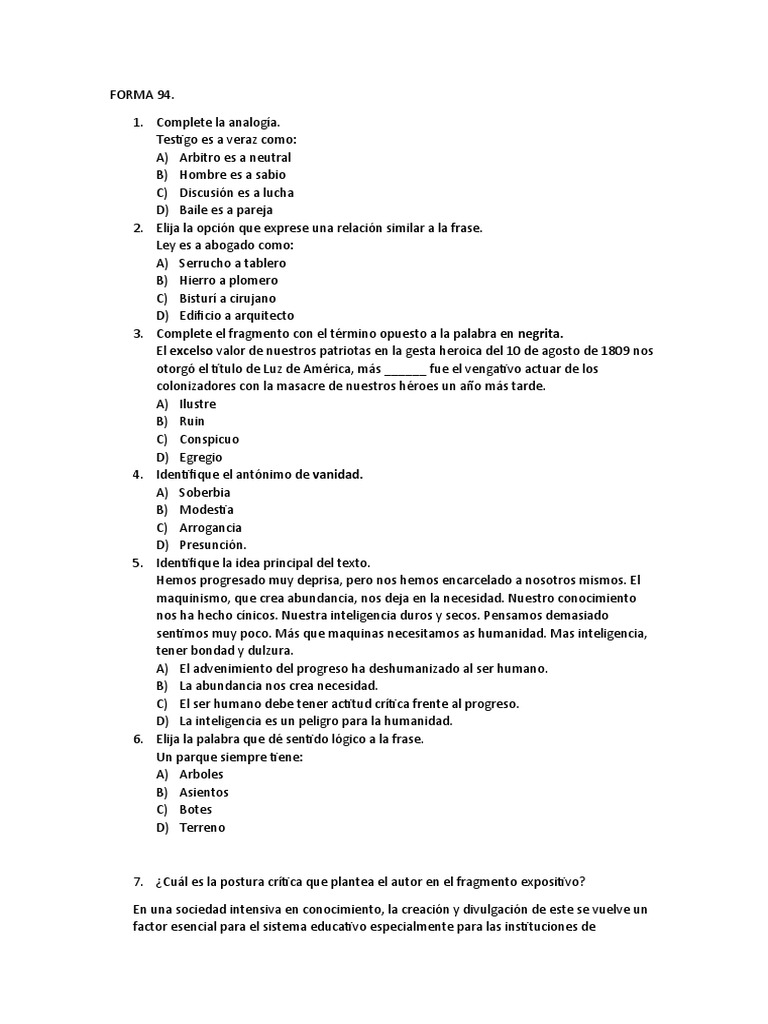 FORMA 94.

1. Complete la analogía.
Testigo es a veraz como:
A) Arbitro es a neutral
B) Hombre es a sabio
C) Discusión es a lucha
D) Baile es a pareja
2. Elija la opción que exprese una relación similar a la frase.
Ley es a abogado como:
A) Serrucho a tablero
B) Hierro a plomero
C) Bisturí a cirujano
D) Edificio a arquitecto
3. Complete el fragmento con el término opuesto a la palabra en negrita.
El excelso valor de nuestros patriotas en la gesta heroica del 10 de agosto de 1809 nos otorgó el título de Luz de América, más ______ fue el vengativo actuar de los colonizadores con la masacre de nuestros héroes un año más tarde.
A) Ilustre
B) Ruin
C) Conspicuo
D) Egregio
4. Identifique el antónimo de vanidad.
A) Soberbia
B) Modestia
C) Arrogancia
D) Presunción.
5. Identifique la idea principal del texto.
Hemos progresado muy deprisa, pero nos hemos encarcelado a nosotros mismos. El maquinismo, que crea abundancia, nos deja en la necesidad. Nuestro conocimiento nos ha hecho cínicos. Nuestra inteligencia duros y secos. Pensamos demasiado sentimos muy poco. Más que maquinas necesitamos as humanidad. Mas inteligencia, tener bondad y dulzura.
A) El advenimiento del progreso ha deshumanizado al ser humano.
B) La abundancia nos crea necesidad.
C) El ser humano debe tener actitud crítica frente al progreso.
D) La inteligencia es un peligro para la humanidad.
6. Elija la palabra que dé sentido lógico a la frase.
Un parque siempre tiene:
A) Arboles
B) Asientos
C) Botes
D) Terreno

7. ¿Cuál es la postura crítica que plantea el autor en el fragmento expositivo?

En una sociedad intensiva en conocimiento, la creación y divulgación de este se vuelve un factor esencial para el sistema educativo especialmente para las instituciones de